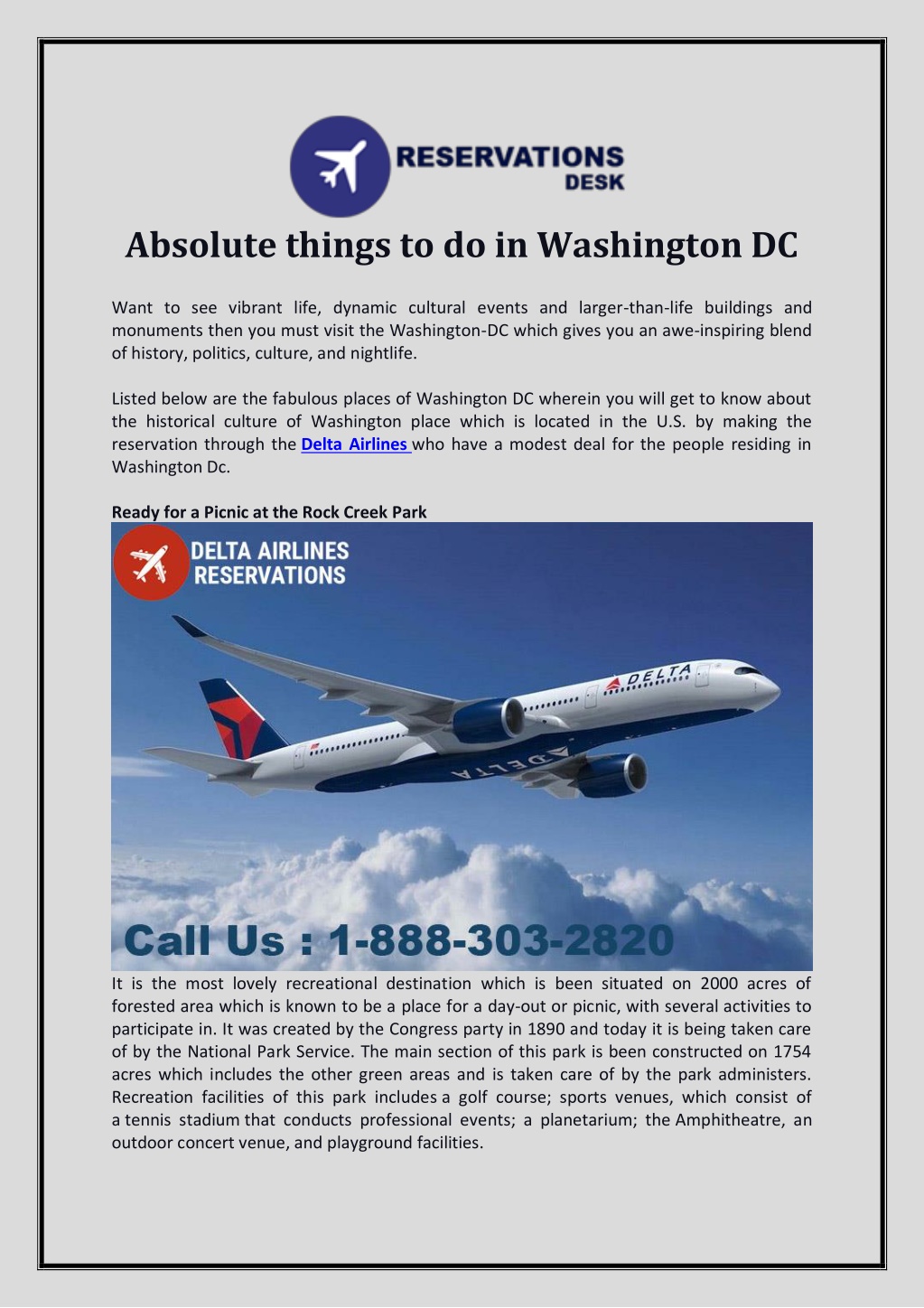 RESERVATIONS DESK

Absolute things to do in Washington DC

Want to see vibrant life, dynamic cultural events and larger-than-life buildings and monuments then you must visit the Washington-DC which gives you an awe-inspiring blend of history, politics, culture, and nightlife.

Listed below are the fabulous places of Washington DC wherein you will get to know about the historical culture of Washington place which is located in the U.S. by making the reservation through the Delta Airlines who have a modest deal for the people residing in Washington Dc.

Ready for a Picnic at the Rock Creek Park

DELTA AIRLINES RESERVATIONS

DELTA

DELTA

Call Us : 1-888-303-2820

It is the most lovely recreational destination which is been situated on 2000 acres of forested area which is known to be a place for a day-out or picnic, with several activities to participate in. It was created by the Congress party in 1890 and today it is being taken care of by the National Park Service. The main section of this park is been constructed on 1754 acres which includes the other green areas and is taken care of by the park administers. Recreation facilities of this park includes a golf course; sports venues, which consist of a tennis stadium that conducts professional events; a planetarium; the Amphitheatre, an outdoor concert venue, and playground facilities.